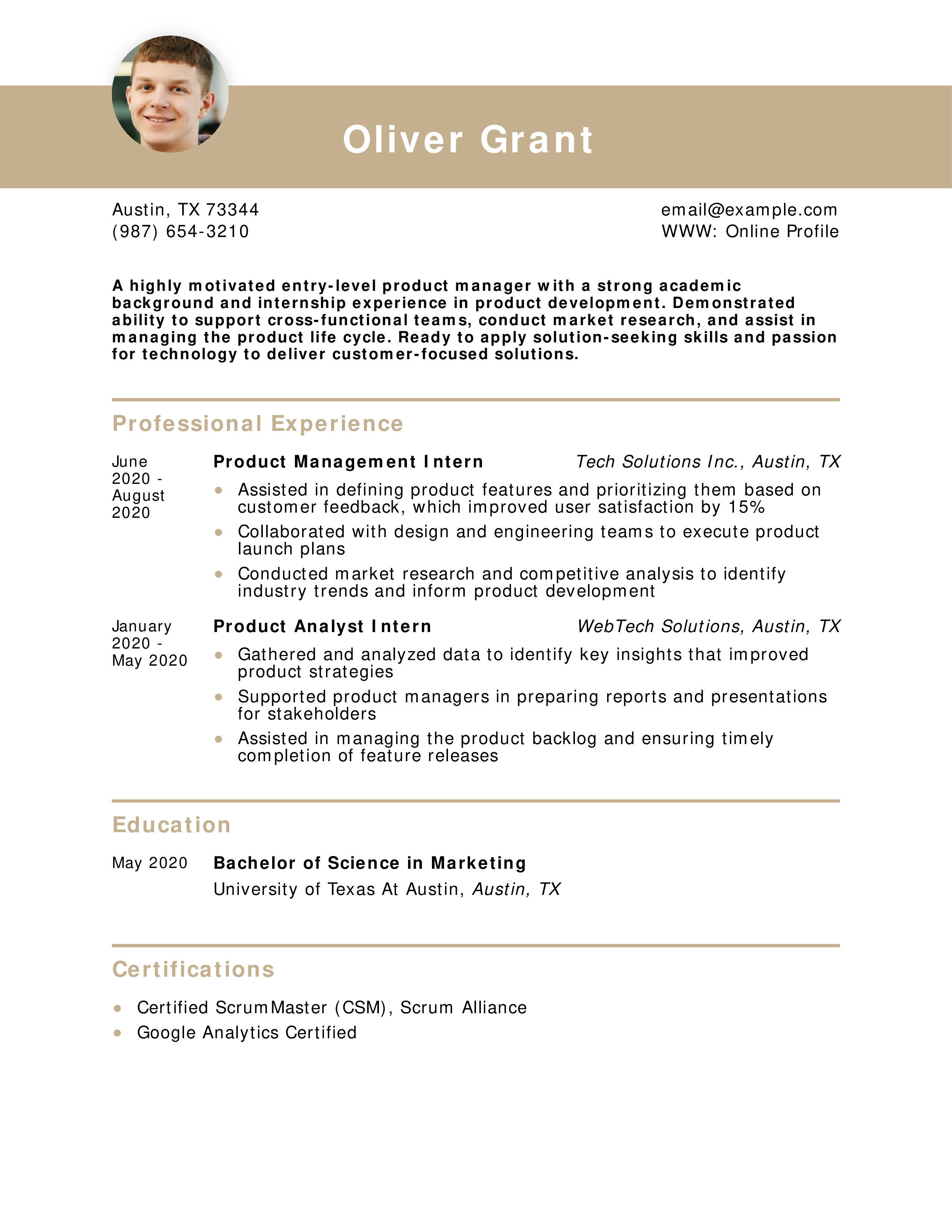 Oliver Grant

Austin, TX 73344
(987) 654-3210

email@example.com
WWW: Online Profile

A highly motivated entry-level product manager with a strong academic background and internship experience in product development. Demonstrated ability to support cross-functional teams, conduct market research, and assist in managing the product life cycle. Ready to apply solution-seeking skills and passion for technology to deliver customer-focused solutions.

Professional Experience

June 2020 - August 2020

Product Management Intern

Tech Solutions Inc., Austin, TX

- Assisted in defining product features and prioritizing them based on customer feedback, which improved user satisfaction by 15%
- Collaborated with design and engineering teams to execute product launch plans
- Conducted market research and competitive analysis to identify industry trends and inform product development

January 2020 - May 2020

Product Analyst Intern

WebTech Solutions, Austin, TX

- Gathered and analyzed data to identify key insights that improved product strategies
- Supported product managers in preparing reports and presentations for stakeholders
- Assisted in managing the product backlog and ensuring timely completion of feature releases

Education

May 2020

Bachelor of Science in Marketing

University of Texas At Austin, Austin, TX

Certifications

- Certified ScrumMaster (CSM), Scrum Alliance
- Google Analytics Certified